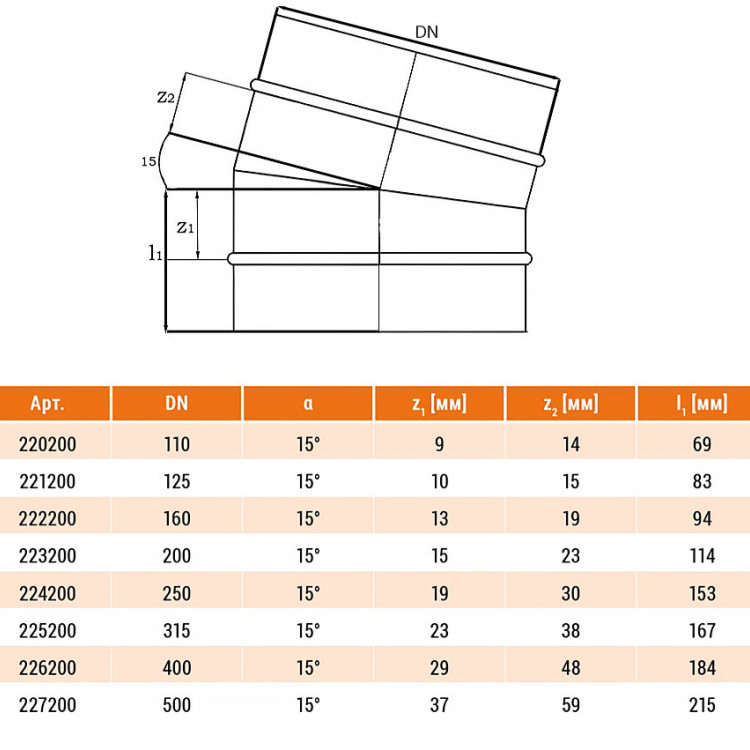 DN

$z_2$

15

$z_1$

$l_1$

| Арт. | DN | α | $z_1$ [мм] | $z_2$ [мм] | $l_1$ [мм] |
|---|---|---|---|---|---|
| 220200 | 110 | 15° | 9 | 14 | 69 |
| 221200 | 125 | 15° | 10 | 15 | 83 |
| 222200 | 160 | 15° | 13 | 19 | 94 |
| 223200 | 200 | 15° | 15 | 23 | 114 |
| 224200 | 250 | 15° | 19 | 30 | 153 |
| 225200 | 315 | 15° | 23 | 38 | 167 |
| 226200 | 400 | 15° | 29 | 48 | 184 |
| 227200 | 500 | 15° | 37 | 59 | 215 |